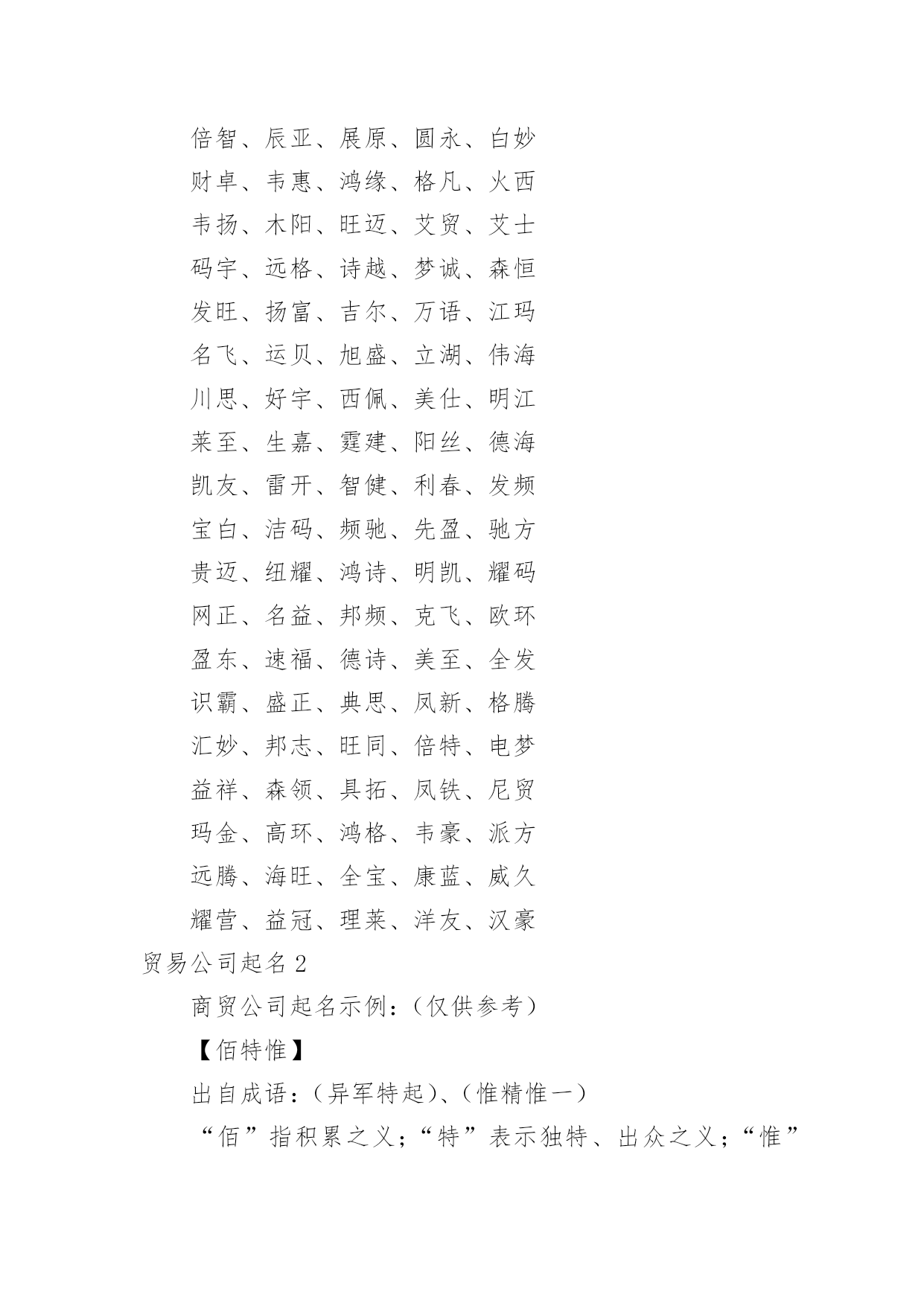 倍智、辰亚、展原、圆永、白妙

财卓、韦惠、鸿缘、格凡、火西

韦扬、木阳、旺迈、艾贸、艾士

码宇、远格、诗越、梦诚、森恒

发旺、扬富、吉尔、万语、江玛

名飞、运贝、旭盛、立湖、伟海

川思、好宇、西佩、美仕、明江

莱至、生嘉、霆建、阳丝、德海

凯友、雷开、智健、利春、发频

宝白、洁码、频驰、先盈、驰方

贵迈、纽耀、鸿诗、明凯、耀码

网正、名益、邦频、克飞、欧环

盈东、速福、德诗、美至、全发

识霸、盛正、典思、凤新、格腾

汇妙、邦志、旺同、倍特、电梦

益祥、森领、具拓、凤铁、尼贸

玛金、高环、鸿格、韦豪、派方

远腾、海旺、全宝、康蓝、威久

耀营、益冠、理莱、洋友、汉豪

贸易公司起名 2

商贸公司起名示例：（仅供参考）

【佰特惟】

出自成语：（异军特起）、（惟精惟一）

“佰”指积累之义；“特”表示独特、出众之义；“惟”